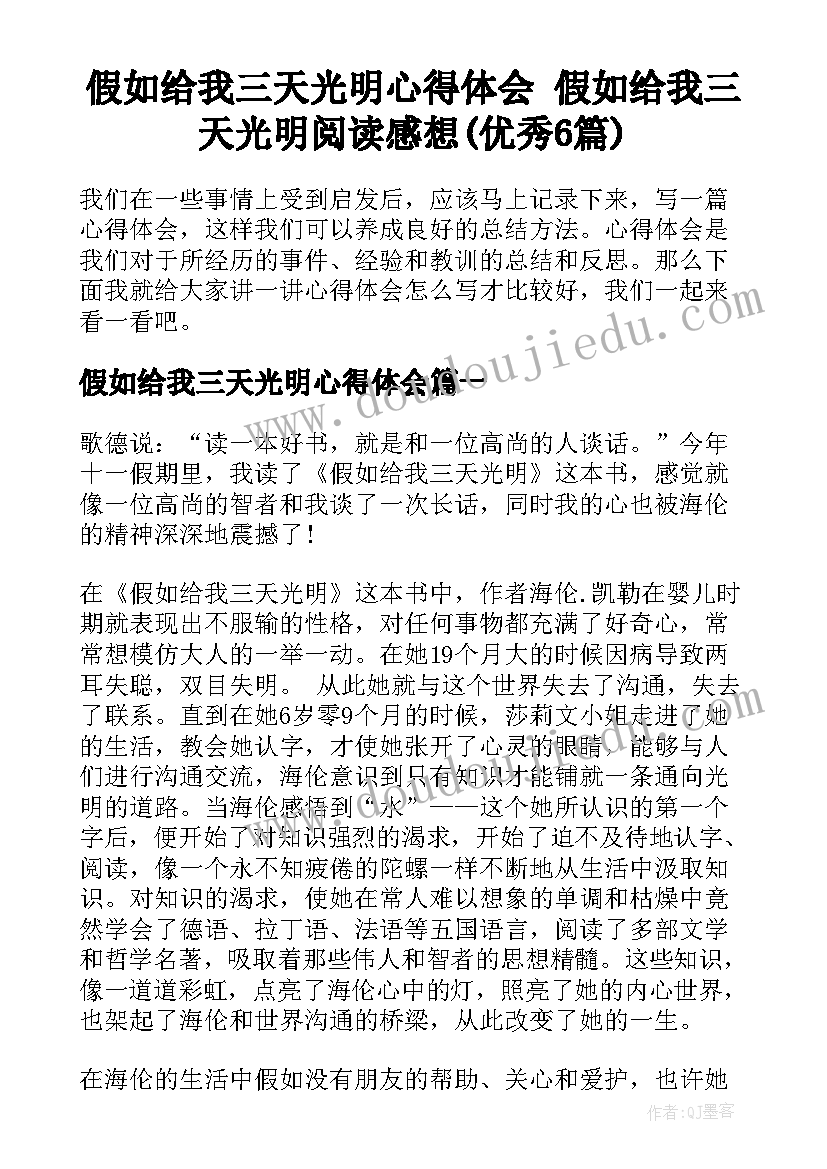 假如给我三天光明心得体会 假如给我三天光明阅读感想(优秀6篇)

我们在一些事情上受到启发后，应该马上记录下来，写一篇心得体会，这样我们可以养成良好的总结方法。心得体会是我们对于所经历的事件、经验和教训的总结和反思。那么下面我就给大家讲一讲心得体会怎么写才比较好，我们一起来看一看吧。

假如给我三天光明心得体会篇一

www.doudoujiedu.com

歌德说：“读一本好书，就是和一位高尚的人谈话。”今年十一假期里，我读了《假如给我三天光明》这本书，感觉就像一位高尚的智者和我谈了一次长话，同时我的心也被海伦的精神深深地震撼了！

在《假如给我三天光明》这本书中，作者海伦.凯勒在婴儿时期就表现出不服输的性格，对任何事物都充满了好奇心，常常想模仿大人的一举一动。在她19个月大的时候因病导致两耳失聪，双目失明。 从此她就与这个世界失去了沟通，失去了联系。直到在她6岁零9个月的时候，莎莉文小姐走进了她的生活，教会她认字，才使她张开了心灵的眼睛，能够与人们进行沟通交流，海伦意识到只有知识才能铺就一条通向光明的道路。当海伦感悟到“水”——这个她所认识的第一个字后，便开始了对知识强烈的渴求，开始了迫不及待地认字、阅读，像一个永不知疲倦的陀螺一样不断地从生活中汲取知识。对知识的渴求，使她在常人难以想象的单调和枯燥中竟然学会了德语、拉丁语、法语等五国语言，阅读了多部文学和哲学名著，吸取着那些伟人和智者的思想精髓。这些知识，像一道道彩虹，点亮了海伦心中的灯，照亮了她的内心世界，也架起了海伦和世界沟通的桥梁，从此改变了她的一生。

在海伦的生活中假如没有朋友的帮助、关心和爱护，也许她

作者:QJ墨客